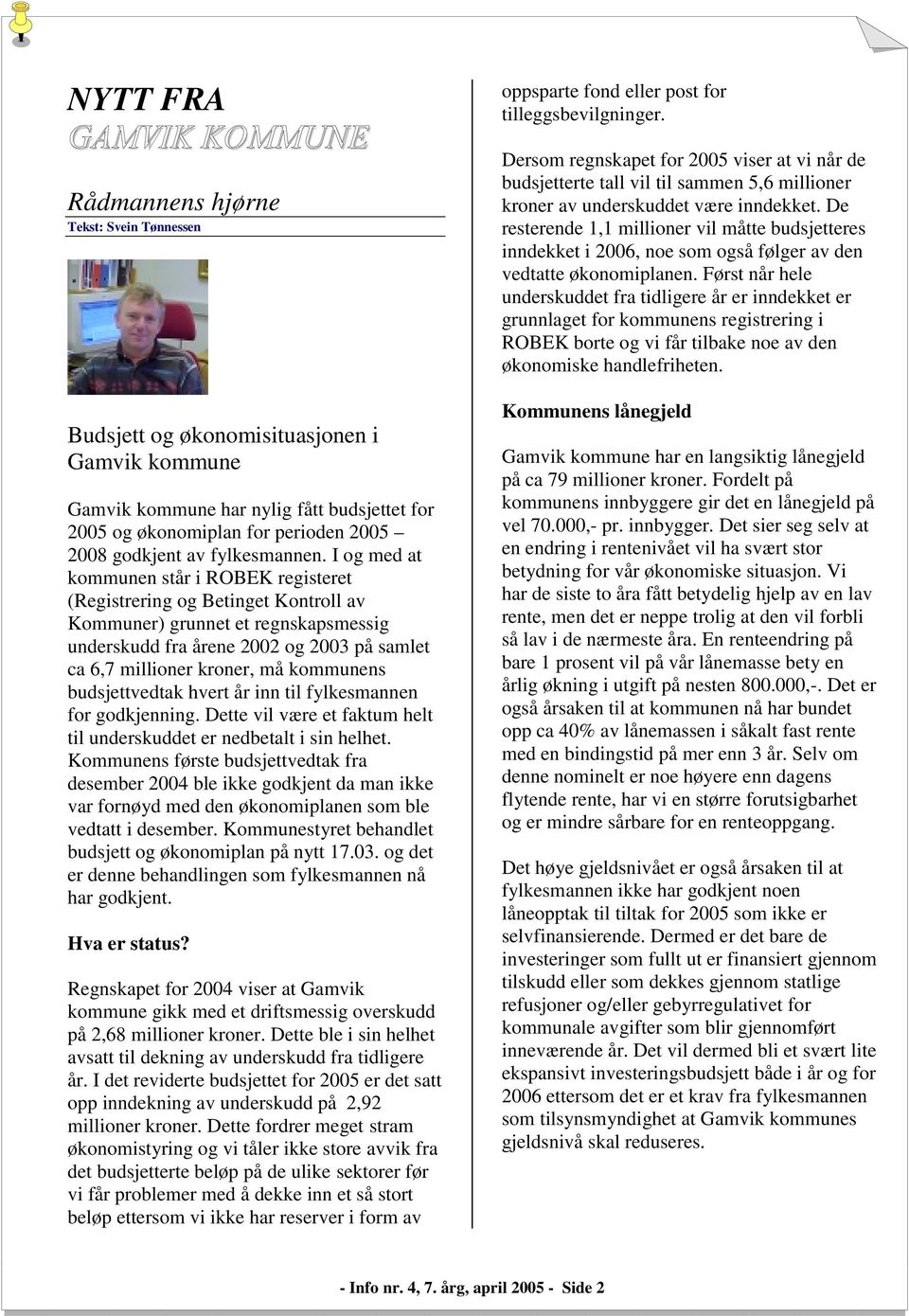 NYTT FRA
GAMVIK KOMMUNE

Rådmannens hjørne
Tekst: Svein Tønnessen

Budsjett og økonomisituasjonen i Gamvik kommune

Gamvik kommune har nylig fått budsjettet for 2005 og økonomiplan for perioden 2005 – 2008 godkjent av fylkesmannen. I og med at kommunen står i ROBEK registeret (Registrering og Betinget Kontroll av Kommuner) grunnet et regnskapsmessig underskudd fra årene 2002 og 2003 på samlet ca 6,7 millioner kroner, må kommunens budsjettvedtak hvert år inn til fylkesmannen for godkjenning. Dette vil være et faktum helt til underskuddet er nedbetalt i sin helhet. Kommunens første budsjettvedtak fra desember 2004 ble ikke godkjent da man ikke var fornøyd med den økonomiplanen som ble vedtatt i desember. Kommunestyret behandlet budsjett og økonomiplan på nytt 17.03. og det er denne behandlingen som fylkesmannen nå har godkjent.

Hva er status?

Regnskapet for 2004 viser at Gamvik kommune gikk med et driftsmessig overskudd på 2,68 millioner kroner. Dette ble i sin helhet avsatt til dekning av underskudd fra tidligere år. I det reviderte budsjettet for 2005 er det satt opp inndekning av underskudd på 2,92 millioner kroner. Dette fordrer meget stram økonomistyring og vi tåler ikke store avvik fra det budsjetterte beløp på de ulike sektorer før vi får problemer med å dekke inn et så stort beløp ettersom vi ikke har reserver i form av oppsparte fond eller post for tilleggsbevilgninger.

Dersom regnskapet for 2005 viser at vi når de budsjetterte tall vil til sammen 5,6 millioner kroner av underskuddet være inndekket. De resterende 1,1 millioner vil måtte budsjetteres inndekket i 2006, noe som også følger av den vedtatte økonomiplanen. Først når hele underskuddet fra tidligere år er inndekket er grunnlaget for kommunens registrering i ROBEK borte og vi får tilbake noe av den økonomiske handlefriheten.

Kommunens lånegjeld

Gamvik kommune har en langsiktig lånegjeld på ca 79 millioner kroner. Fordelt på kommunens innbyggere gir det en lånegjeld på vel 70.000,- pr. innbygger. Det sier seg selv at en endring i rentenivået vil ha svært stor betydning for vår økonomiske situasjon. Vi har de siste to åra fått betydelig hjelp av en lav rente, men det er neppe trolig at den vil forbli så lav i de nærmeste åra. En renteendring på bare 1 prosent vil på vår lånemasse bety en årlig økning i utgift på nesten 800.000,-. Det er også årsaken til at kommunen nå har bundet opp ca 40% av lånemassen i såkalt fast rente med en bindingstid på mer enn 3 år. Selv om denne nominelt er noe høyere enn dagens flytende rente, har vi en større forutsigbarhet og er mindre sårbare for en renteoppgang.

Det høye gjeldsnivået er også årsaken til at fylkesmannen ikke har godkjent noen låneopptak til tiltak for 2005 som ikke er selvfinansierende. Dermed er det bare de investeringer som fullt ut er finansiert gjennom tilskudd eller som dekkes gjennom statlige refusjoner og/eller gebyrregulativet for kommunale avgifter som blir gjennomført inneværende år. Det vil dermed bli et svært lite ekspansivt investeringsbudsjett både i år og for 2006 ettersom det er et krav fra fylkesmannen som tilsynsmyndighet at Gamvik kommunes gjeldsnivå skal reduseres.

- Info nr. 4, 7. årg, april 2005 - Side 2